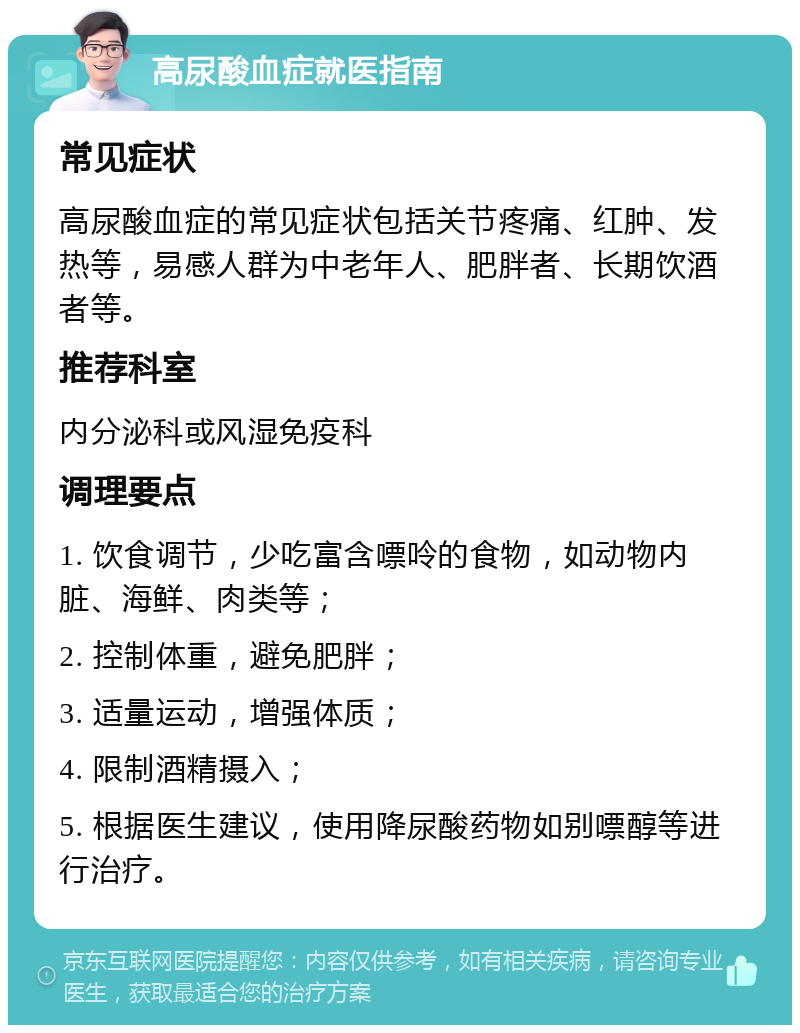 高尿酸血症就医指南

常见症状

高尿酸血症的常见症状包括关节疼痛、红肿、发热等，易感人群为中老年人、肥胖者、长期饮酒者等。

推荐科室

内分泌科或风湿免疫科

调理要点

1. 饮食调节，少吃富含嘌呤的食物，如动物内脏、海鲜、肉类等；

2. 控制体重，避免肥胖；

3. 适量运动，增强体质；

4. 限制酒精摄入；

5. 根据医生建议，使用降尿酸药物如别嘌醇等进行治疗。

京东互联网医院提醒您：内容仅供参考，如有相关疾病，请咨询专业医生，获取最适合您的治疗方案